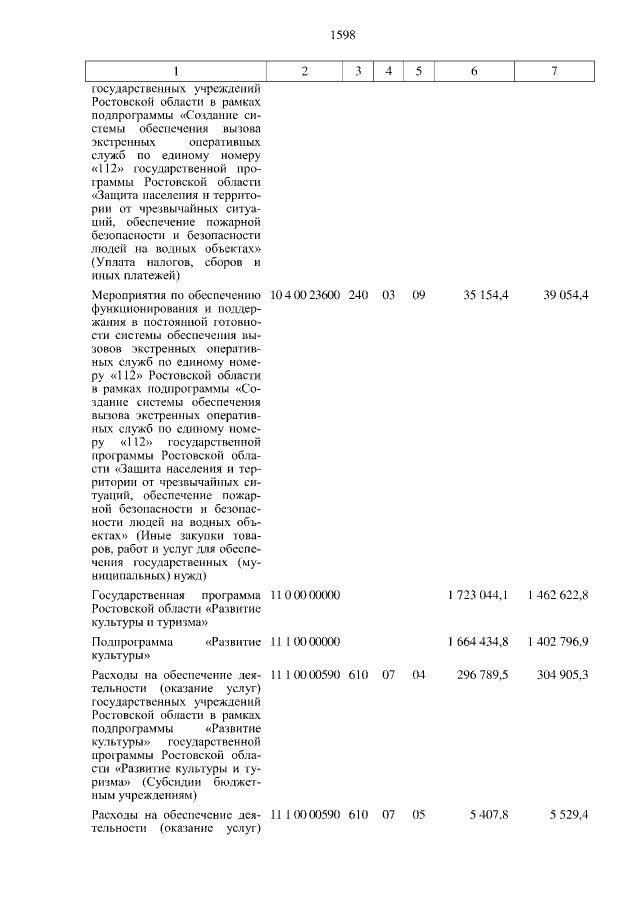 1598

| 1 | 2 | 3 | 4 | 5 | 6 | 7 |
|---|---|---|---|---|---|---|
| государственных учреждений Ростовской области в рамках подпрограммы «Создание системы обеспечения вызова экстренных оперативных служб по единому номеру «112» государственной программы Ростовской области «Защита населения и территории от чрезвычайных ситуаций, обеспечение пожарной безопасности и безопасности людей на водных объектах» (Уплата налогов, сборов и иных платежей) | | | | | | |
| Мероприятия по обеспечению функционирования и поддержания в постоянной готовности системы обеспечения вызовов экстренных оперативных служб по единому номеру «112» Ростовской области в рамках подпрограммы «Создание системы обеспечения вызова экстренных оперативных служб по единому номеру «112» государственной программы Ростовской области «Защита населения и территории от чрезвычайных ситуаций, обеспечение пожарной безопасности и безопасности людей на водных объектах» (Иные закупки товаров, работ и услуг для обеспечения государственных (муниципальных) нужд) | 10 4 00 23600 | 240 | 03 | 09 | 35 154,4 | 39 054,4 |
| Государственная программа Ростовской области «Развитие культуры и туризма» | 11 0 00 00000 | | | | 1 723 044,1 | 1 462 622,8 |
| Подпрограмма «Развитие культуры» | 11 1 00 00000 | | | | 1 664 434,8 | 1 402 796,9 |
| Расходы на обеспечение деятельности (оказание услуг) государственных учреждений Ростовской области в рамках подпрограммы «Развитие культуры» государственной программы Ростовской области «Развитие культуры и туризма» (Субсидии бюджетным учреждениям) | 11 1 00 00590 | 610 | 07 | 04 | 296 789,5 | 304 905,3 |
| Расходы на обеспечение деятельности (оказание услуг) | 11 1 00 00590 | 610 | 07 | 05 | 5 407,8 | 5 529,4 |